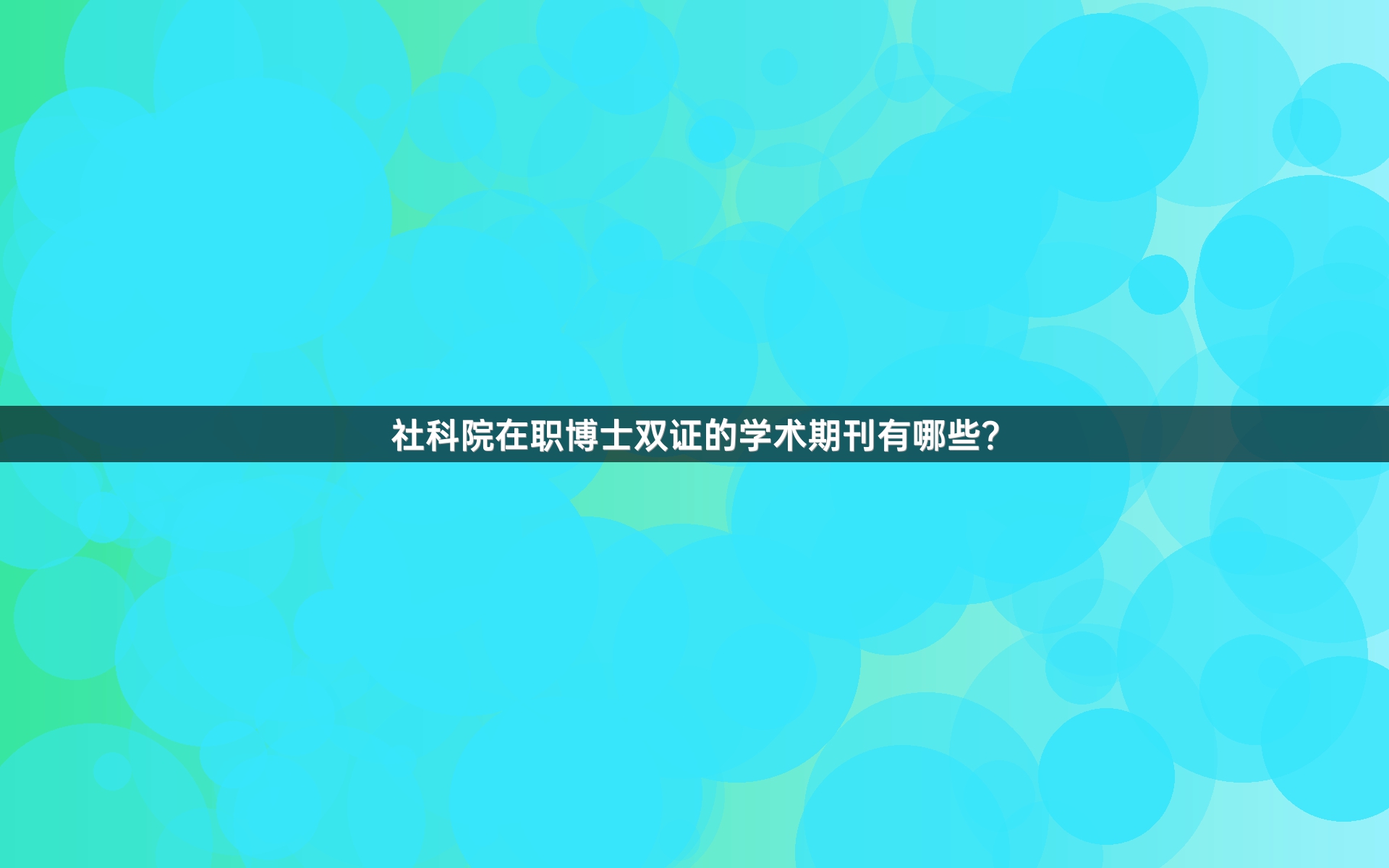 社科院在职博士双证的学术期刊有哪些?